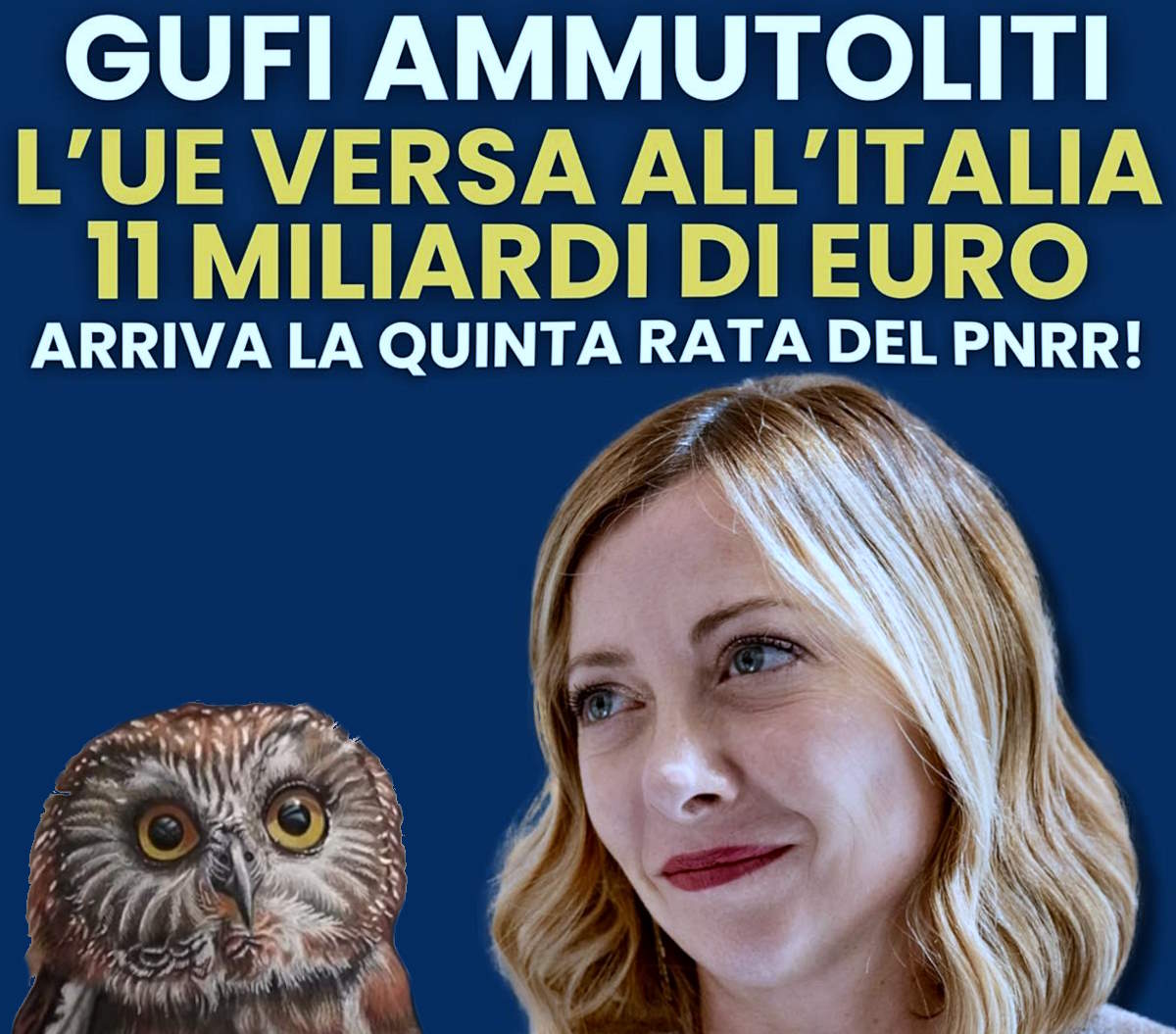 GUFI AMMUTOLITI
L'UE VERSA ALL'ITALIA
11 MILIARDI DI EURO
ARRIVA LA QUINTA RATA DEL PNRR!